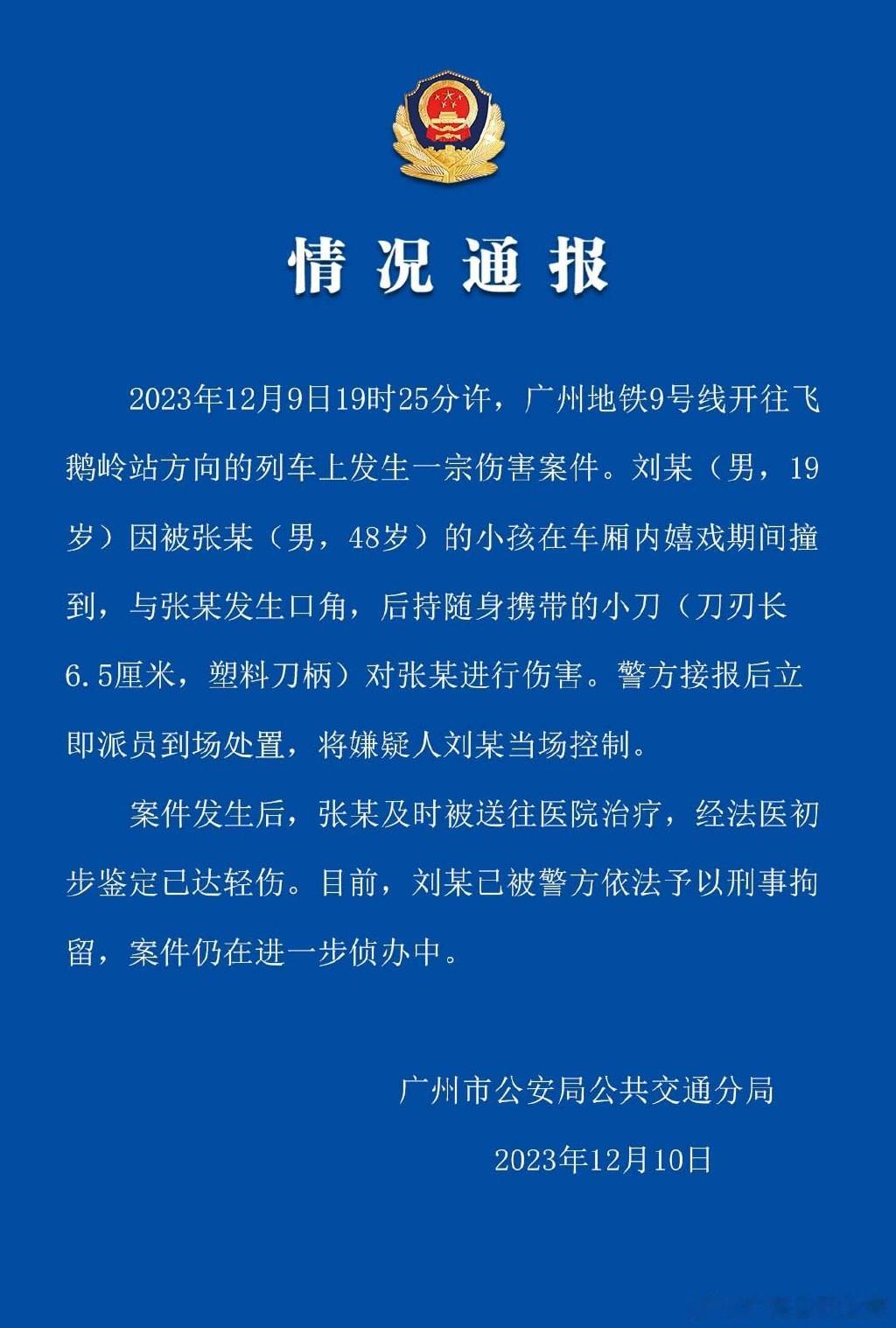 情况通报

2023年12月9日19时25分许，广州地铁9号线开往飞鹅岭站方向的列车上发生一宗伤害案件。刘某（男，19岁）因被张某（男，48岁）的小孩在车厢内嬉戏期间撞到，与张某发生口角，后持随身携带的小刀（刀刃长6.5厘米，塑料刀柄）对张某进行伤害。警方接报后立即派员到场处置，将嫌疑人刘某当场控制。

案件发生后，张某及时被送往医院治疗，经法医初步鉴定已达轻伤。目前，刘某已被警方依法予以刑事拘留，案件仍在进一步侦办中。

广州市公安局公共交通分局

2023年12月10日